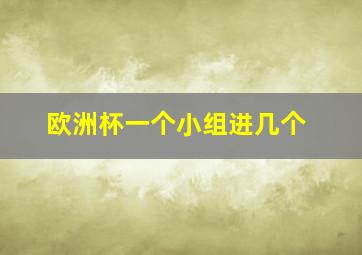 欧洲杯一个小组进几个